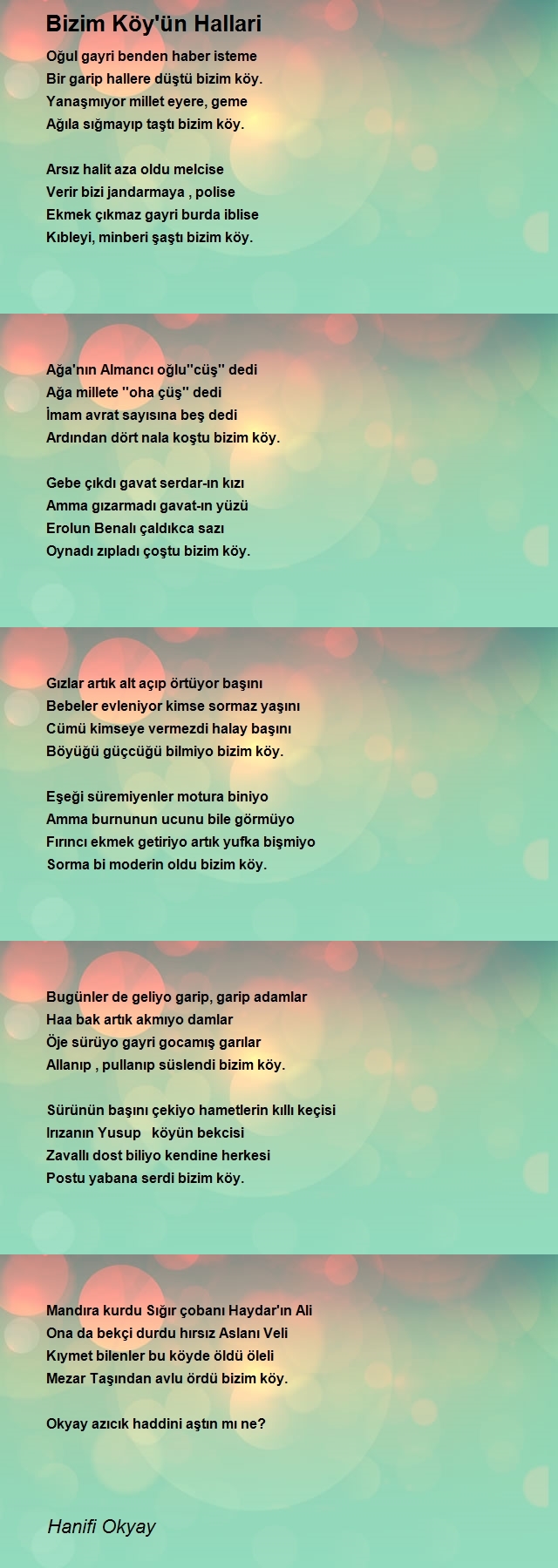 Bizim Köy'ün Hallari

Oğul gayri benden haber isteme
Bir garip hallere düştü bizim köy.
Yanaşmıyor millet eyere, geme
Ağıla sığmayıp taştı bizim köy.

Arsız halit aza oldu melcise
Verir bizi jandarmaya , polise
Ekmek çıkmaz gayri burda iblise
Kıbleyi, minberi şaştı bizim köy.

Ağa'nın Almancı oğlu''cüş'' dedi
Ağa millete ''oha çüş'' dedi
İmam avrat sayısına beş dedi
Ardından dört nala koştu bizim köy.

Gebe çıkdı gavat serdar-ın kızı
Amma gızarmadı gavat-ın yüzü
Erolun Benalı çaldıkca sazı
Oynadı zıpladı çoştu bizim köy.

Gızlar artık alt açıp örtüyor başını
Bebeler evleniyor kimse sormaz yaşını
Cümü kimseye vermezdi halay başını
Böyüğü güççüğü bilmiyo bizim köy.

Eşeği süremiyenler motura biniyo
Amma burnunun ucunu bile görmüyo
Fırıncı ekmek getiriyo artık yufka bişmiyo
Sorma bi moderin oldu bizim köy.

Bugünler de geliyo garip, garip adamlar
Haa bak artık akmıyo damlar
Öje sürüyo gayri gocamış garılar
Allanıp , pullanıp süslendi bizim köy.

Sürünün başını çekiyo hametlerin kıllı keçisi
Irızanın Yusup köyün bekcisi
Zavallı dost biliyo kendine herkesi
Postu yabana serdi bizim köy.

Mandıra kurdu Sığır çobanı Haydar'ın Ali
Ona da bekçi durdu hırsız Aslanı Veli
Kıymet bilenler bu köyde öldü öleli
Mezar Taşından avlu ördü bizim köy.

Okyay azıcık haddini aştın mı ne?

Hanifi Okyay